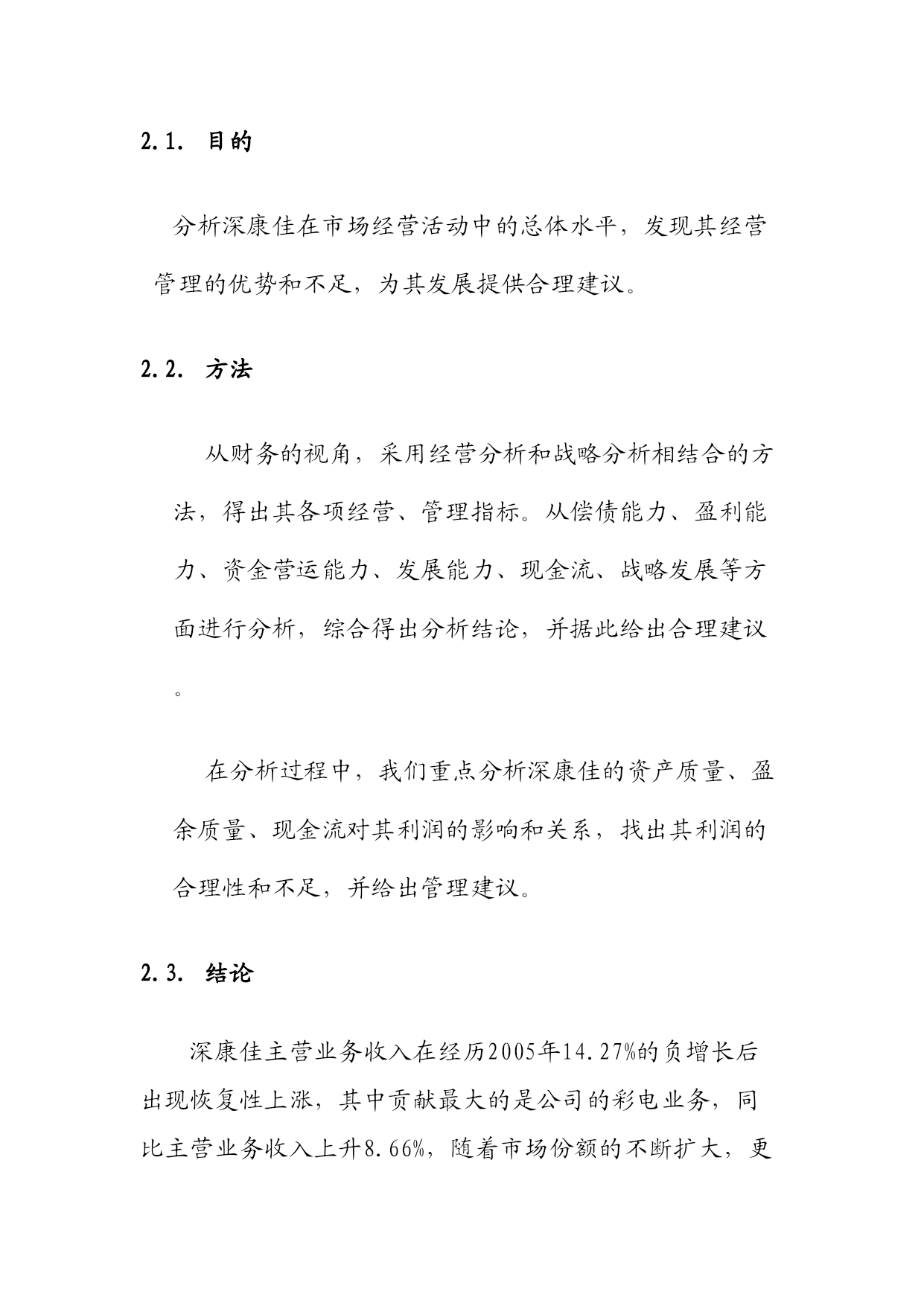 2.1. 目的

分析深康佳在市场经营活动中的总体水平，发现其经营管理的优势和不足，为其发展提供合理建议。

2.2. 方法

从财务的视角，采用经营分析和战略分析相结合的方法，得出其各项经营、管理指标。从偿债能力、盈利能力、资金营运能力、发展能力、现金流、战略发展等方面进行分析，综合得出分析结论，并据此给出合理建议。

在分析过程中，我们重点分析深康佳的资产质量、盈余质量、现金流对其利润的影响和关系，找出其利润的合理性和不足，并给出管理建议。

2.3. 结论

深康佳主营业务收入在经历2005年14.27%的负增长后出现恢复性上涨，其中贡献最大的是公司的彩电业务，同比主营业务收入上升8.66%，随着市场份额的不断扩大，更